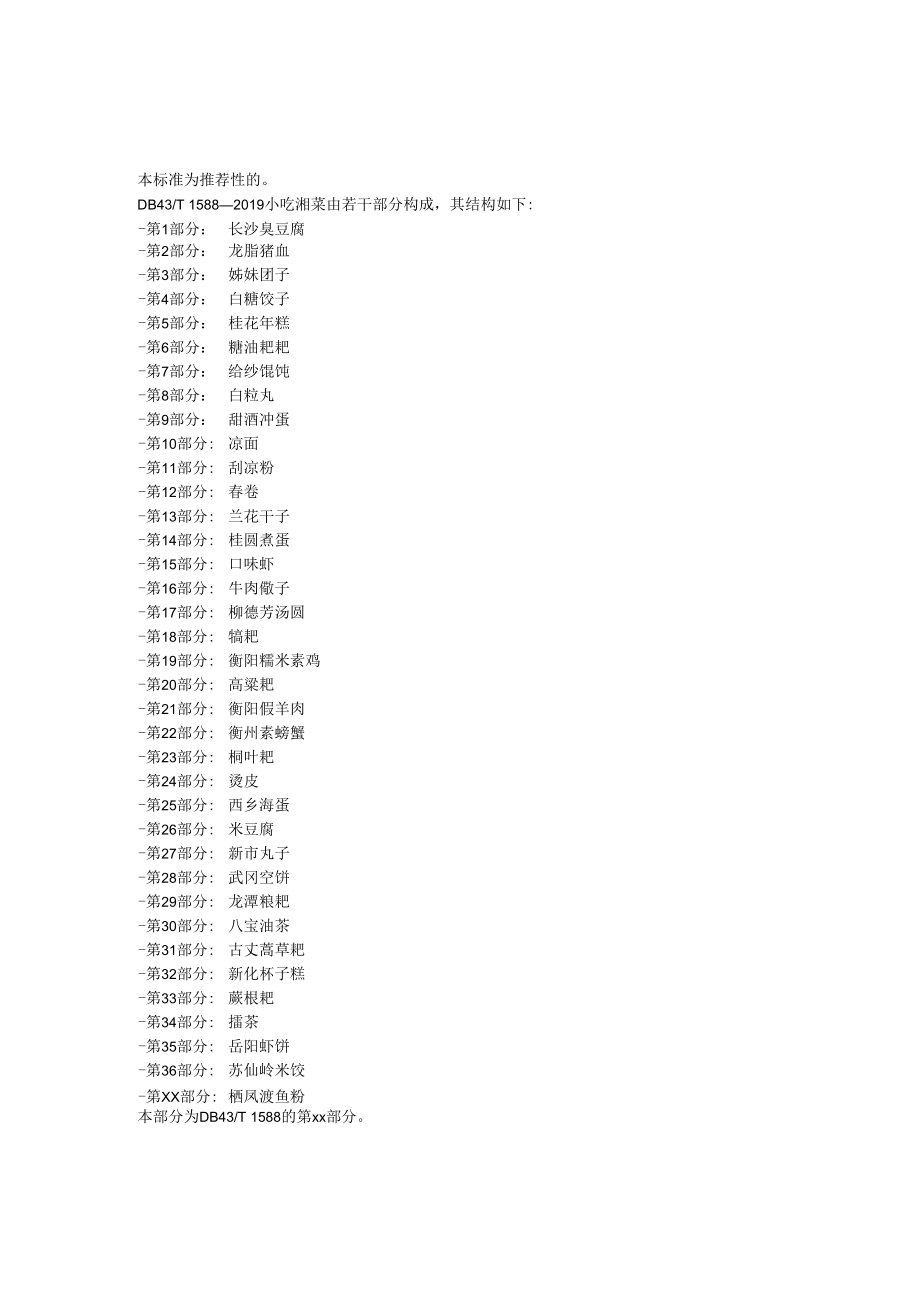 本标准为推荐性的。

DB43/T 1588—2019小吃湘菜由若干部分构成，其结构如下:

-第1部分： 长沙臭豆腐
-第2部分： 龙脂猪血
-第3部分： 姊妹团子
-第4部分： 白糖饺子
-第5部分： 桂花年糕
-第6部分： 糖油粑粑
-第7部分： 给纱馄饨
-第8部分： 白粒丸
-第9部分： 甜酒冲蛋
-第10部分: 凉面
-第11部分: 刮凉粉
-第12部分: 春卷
-第13部分: 兰花干子
-第14部分: 桂圆煮蛋
-第15部分: 口味虾
-第16部分: 牛肉馓子
-第17部分: 柳德芳汤圆
-第18部分: 犒粑
-第19部分: 衡阳糯米素鸡
-第20部分: 高粱粑
-第21部分: 衡阳假羊肉
-第22部分: 衡州素螃蟹
-第23部分: 桐叶粑
-第24部分: 烫皮
-第25部分: 西乡海蛋
-第26部分: 米豆腐
-第27部分: 新市丸子
-第28部分: 武冈空饼
-第29部分: 龙潭粮粑
-第30部分: 八宝油茶
-第31部分: 古丈蒿草粑
-第32部分: 新化杯子糕
-第33部分: 蕨根粑
-第34部分: 擂茶
-第35部分: 岳阳虾饼
-第36部分: 苏仙岭米饺
-第XX部分: 栖凤渡鱼粉
本部分为DB43/T 1588的第xx部分。